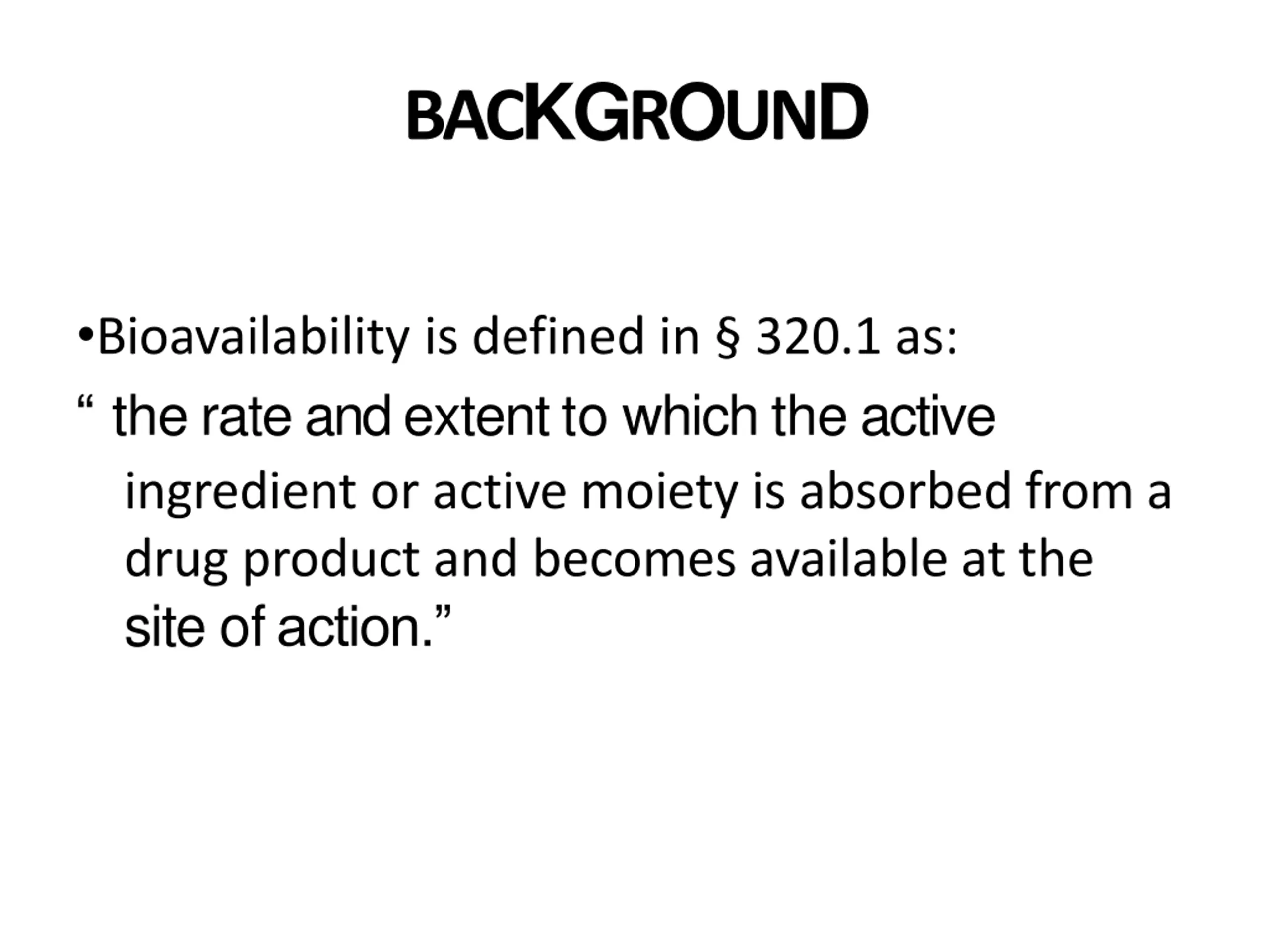 BACKGROUND

• Bioavailability is defined in § 320.1 as:

" the rate and extent to which the active ingredient or active moiety is absorbed from a drug product and becomes available at the site of action."